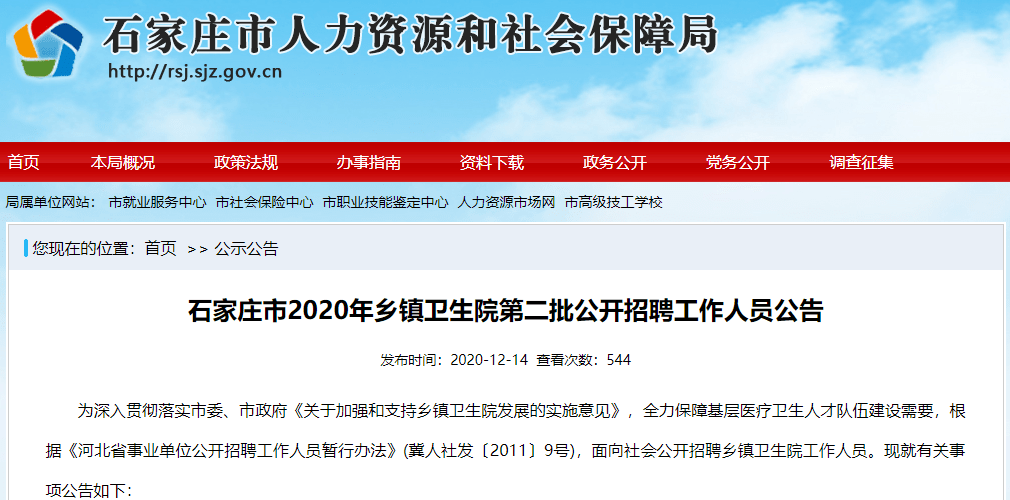 石家庄市人力资源和社会保障局
http://rsj.sjz.gov.cn

首页 本局概况 政策法规 办事指南 资料下载 政务公开 党务公开 调查征集

局属单位网站： 市就业服务中心 市社会保险中心 市职业技能鉴定中心 人力资源市场网 市高级技工学校

您现在的位置：首页 >> 公示公告

石家庄市2020年乡镇卫生院第二批公开招聘工作人员公告

发布时间：2020-12-14 查看次数：544

为深入贯彻落实市委、市政府《关于加强和支持乡镇卫生院发展的实施意见》，全力保障基层医疗卫生人才队伍建设需要，根据《河北省事业单位公开招聘工作人员暂行办法》(冀人社发〔2011〕9号)，面向社会公开招聘乡镇卫生院工作人员。现就有关事项公告如下：